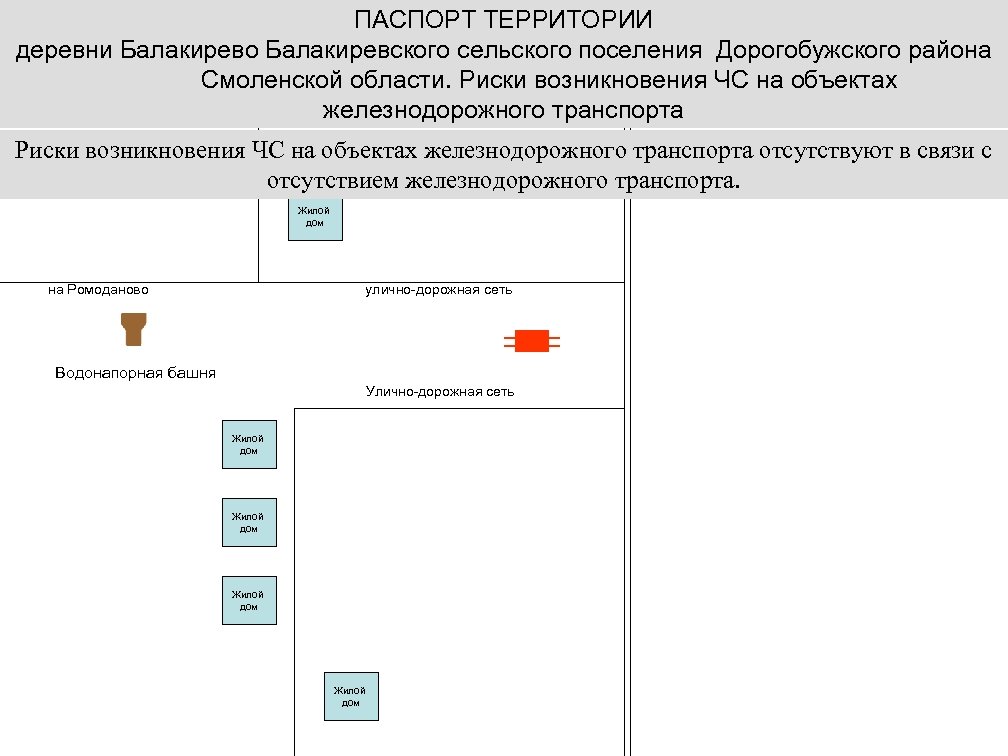 ПАСПОРТ ТЕРРИТОРИИ
деревни Балакирево Балакиревского сельского поселения Дорогобужского района Смоленской области. Риски возникновения ЧС на объектах железнодорожного транспорта

Риски возникновения ЧС на объектах железнодорожного транспорта отсутствуют в связи с отсутствием железнодорожного транспорта.

Жилой дом

на Ромоданово

улично-дорожная сеть

Водонапорная башня

Улично-дорожная сеть

Жилой дом

Жилой дом

Жилой дом

Жилой дом